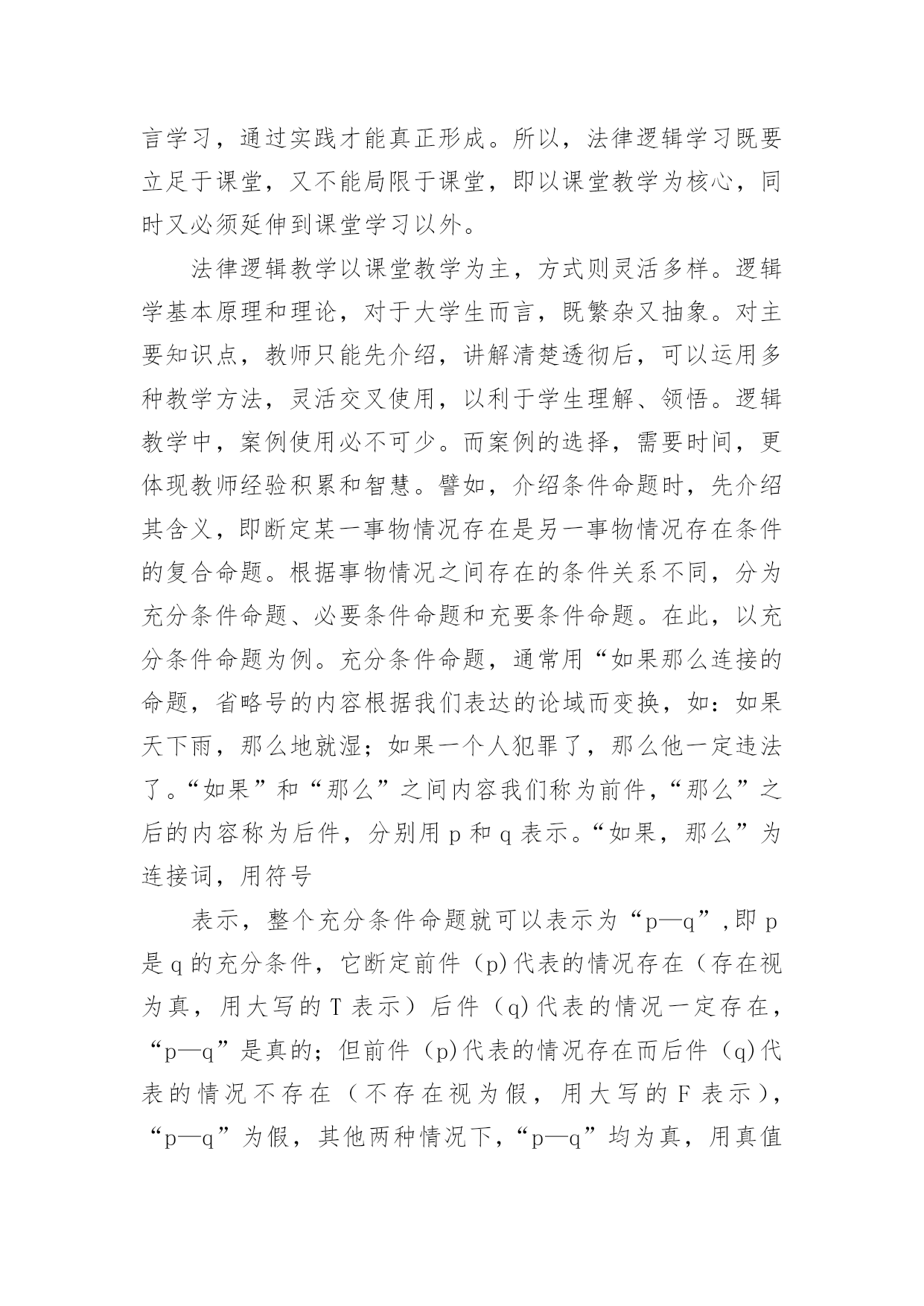 言学习，通过实践才能真正形成。所以，法律逻辑学习既要立足于课堂，又不能局限于课堂，即以课堂教学为核心，同时又必须延伸到课堂学习以外。

法律逻辑教学以课堂教学为主，方式则灵活多样。逻辑学基本原理和理论，对于大学生而言，既繁杂又抽象。对主要知识点，教师只能先介绍，讲解清楚透彻后，可以运用多种教学方法，灵活交叉使用，以利于学生理解、领悟。逻辑教学中，案例使用必不可少。而案例的选择，需要时间，更体现教师经验积累和智慧。譬如，介绍条件命题时，先介绍其含义，即断定某一事物情况存在是另一事物情况存在条件的复合命题。根据事物情况之间存在的条件关系不同，分为充分条件命题、必要条件命题和充要条件命题。在此，以充分条件命题为例。充分条件命题，通常用“如果那么连接的命题，省略号的内容根据我们表达的论域而变换，如：如果天下雨，那么地就湿；如果一个人犯罪了，那么他一定违法了。“如果”和“那么”之间内容我们称为前件，“那么”之后的内容称为后件，分别用 p 和 q 表示。“如果，那么”为连接词，用符号

表示，整个充分条件命题就可以表示为“p—q”,即 p 是 q 的充分条件，它断定前件（p)代表的情况存在（存在视为真，用大写的 T 表示）后件（q)代表的情况一定存在，“p—q”是真的；但前件（p)代表的情况存在而后件（q)代表的情况不存在（不存在视为假，用大写的 F 表示），“p—q”为假，其他两种情况下，“p—q”均为真，用真值